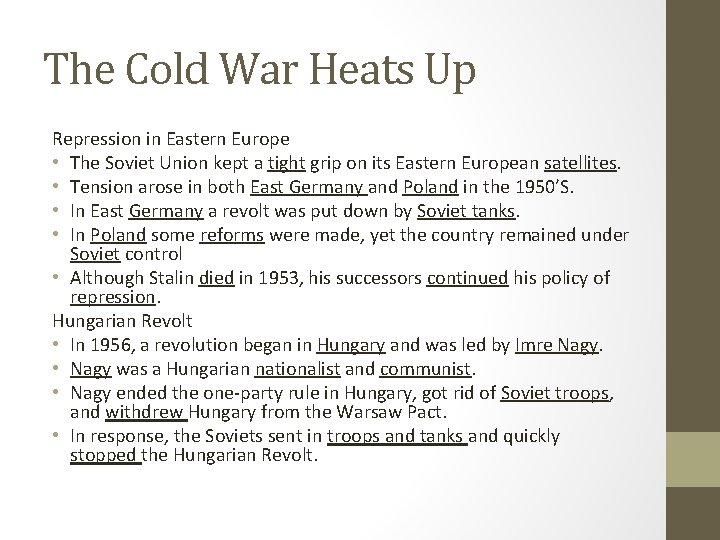 The Cold War Heats Up

Repression in Eastern Europe
• The Soviet Union kept a tight grip on its Eastern European satellites.
• Tension arose in both East Germany and Poland in the 1950'S.
• In East Germany a revolt was put down by Soviet tanks.
• In Poland some reforms were made, yet the country remained under Soviet control
• Although Stalin died in 1953, his successors continued his policy of repression.

Hungarian Revolt
• In 1956, a revolution began in Hungary and was led by Imre Nagy.
• Nagy was a Hungarian nationalist and communist.
• Nagy ended the one-party rule in Hungary, got rid of Soviet troops, and withdrew Hungary from the Warsaw Pact.
• In response, the Soviets sent in troops and tanks and quickly stopped the Hungarian Revolt.